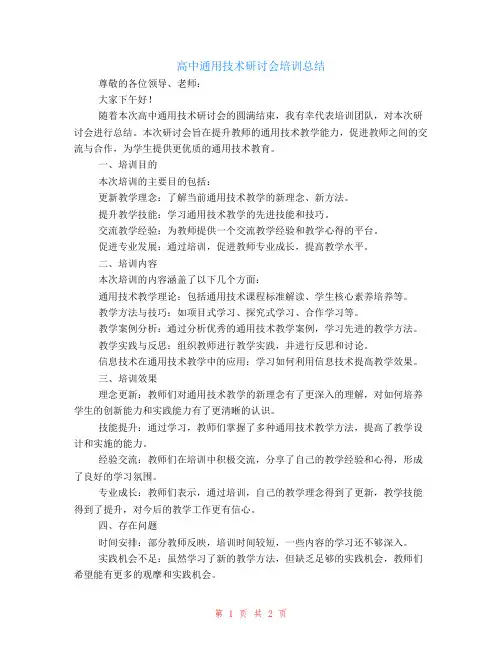 高中通用技术研讨会培训总结

尊敬的各位领导、老师：

大家下午好！

随着本次高中通用技术研讨会的圆满结束，我有幸代表培训团队，对本次研讨会进行总结。本次研讨会旨在提升教师的通用技术教学能力，促进教师之间的交流与合作，为学生提供更优质的通用技术教育。

一、培训目的

本次培训的主要目的包括：

更新教学理念：了解当前通用技术教学的新理念、新方法。

提升教学技能：学习通用技术教学的先进技能和技巧。

交流教学经验：为教师提供一个交流教学经验和教学心得的平台。

促进专业发展：通过培训，促进教师专业成长，提高教学水平。

二、培训内容

本次培训的内容涵盖了以下几个方面：

通用技术教学理论：包括通用技术课程标准解读、学生核心素养培养等。

教学方法与技巧：如项目式学习、探究式学习、合作学习等。

教学案例分析：通过分析优秀的通用技术教学案例，学习先进的教学方法。

教学实践与反思：组织教师进行教学实践，并进行反思和讨论。

信息技术在通用技术教学中的应用：学习如何利用信息技术提高教学效果。

三、培训效果

理念更新：教师们对通用技术教学的新理念有了更深入的理解，对如何培养学生的创新能力和实践能力有了更清晰的认识。

技能提升：通过学习，教师们掌握了多种通用技术教学方法，提高了教学设计和实施的能力。

经验交流：教师们在培训中积极交流，分享了自己的教学经验和心得，形成了良好的学习氛围。

专业成长：教师们表示，通过培训，自己的教学理念得到了更新，教学技能得到了提升，对今后的教学工作更有信心。

四、存在问题

时间安排：部分教师反映，培训时间较短，一些内容的学习还不够深入。

实践机会不足：虽然学习了新的教学方法，但缺乏足够的实践机会，教师们希望能有更多的观摩和实践机会。

第 1 页 共 2 页